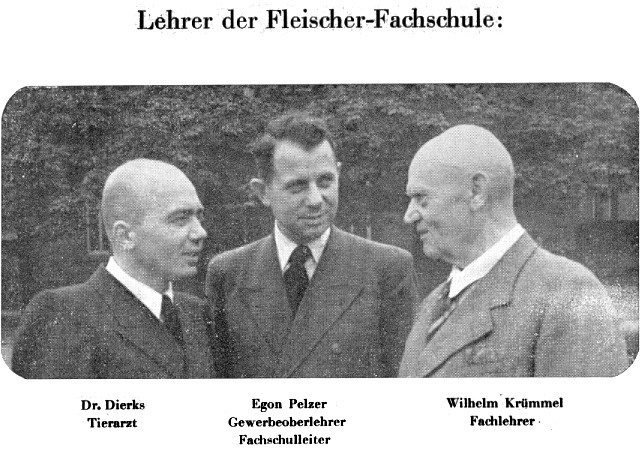 Lehrer der Fleischer-Fachschule:

Dr. Dierks
Tierarzt

Egon Pelzer
Gewerbeoberlehrer
Fachschulleiter

Wilhelm Krümmel
Fachlehrer